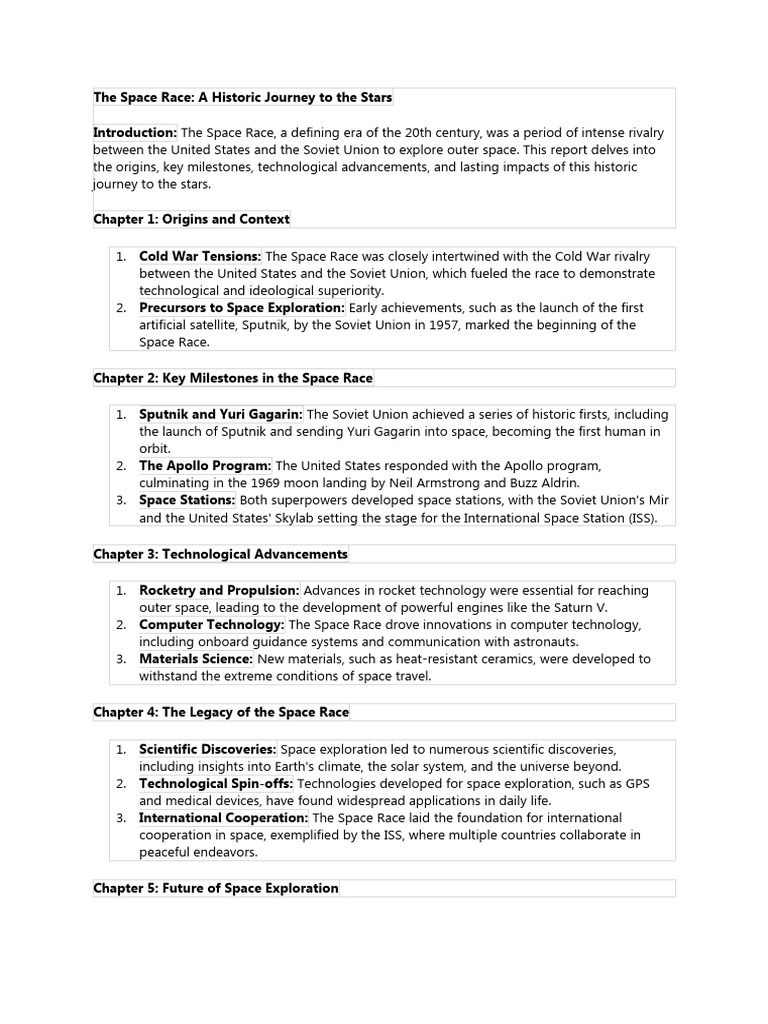 The Space Race: A Historic Journey to the Stars

Introduction: The Space Race, a defining era of the 20th century, was a period of intense rivalry between the United States and the Soviet Union to explore outer space. This report delves into the origins, key milestones, technological advancements, and lasting impacts of this historic journey to the stars.

Chapter 1: Origins and Context

1. Cold War Tensions: The Space Race was closely intertwined with the Cold War rivalry between the United States and the Soviet Union, which fueled the race to demonstrate technological and ideological superiority.
2. Precursors to Space Exploration: Early achievements, such as the launch of the first artificial satellite, Sputnik, by the Soviet Union in 1957, marked the beginning of the Space Race.

Chapter 2: Key Milestones in the Space Race

1. Sputnik and Yuri Gagarin: The Soviet Union achieved a series of historic firsts, including the launch of Sputnik and sending Yuri Gagarin into space, becoming the first human in orbit.
2. The Apollo Program: The United States responded with the Apollo program, culminating in the 1969 moon landing by Neil Armstrong and Buzz Aldrin.
3. Space Stations: Both superpowers developed space stations, with the Soviet Union's Mir and the United States' Skylab setting the stage for the International Space Station (ISS).

Chapter 3: Technological Advancements

1. Rocketry and Propulsion: Advances in rocket technology were essential for reaching outer space, leading to the development of powerful engines like the Saturn V.
2. Computer Technology: The Space Race drove innovations in computer technology, including onboard guidance systems and communication with astronauts.
3. Materials Science: New materials, such as heat-resistant ceramics, were developed to withstand the extreme conditions of space travel.

Chapter 4: The Legacy of the Space Race

1. Scientific Discoveries: Space exploration led to numerous scientific discoveries, including insights into Earth's climate, the solar system, and the universe beyond.
2. Technological Spin-offs: Technologies developed for space exploration, such as GPS and medical devices, have found widespread applications in daily life.
3. International Cooperation: The Space Race laid the foundation for international cooperation in space, exemplified by the ISS, where multiple countries collaborate in peaceful endeavors.

Chapter 5: Future of Space Exploration